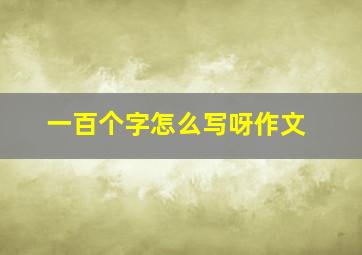 一百个字怎么写呀作文